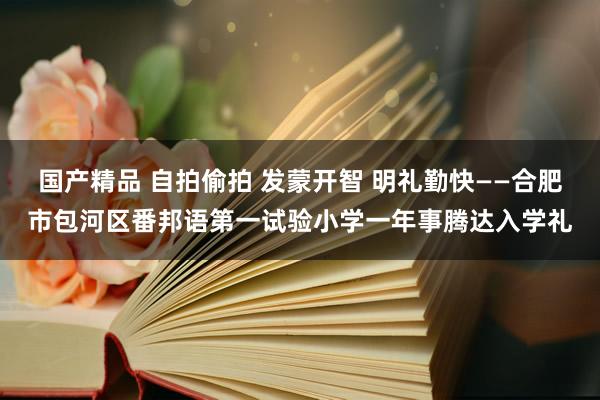 国产精品 自拍偷拍 发蒙开智 明礼勤快——合肥市包河区番邦语第一试验小学一年事腾达入学礼